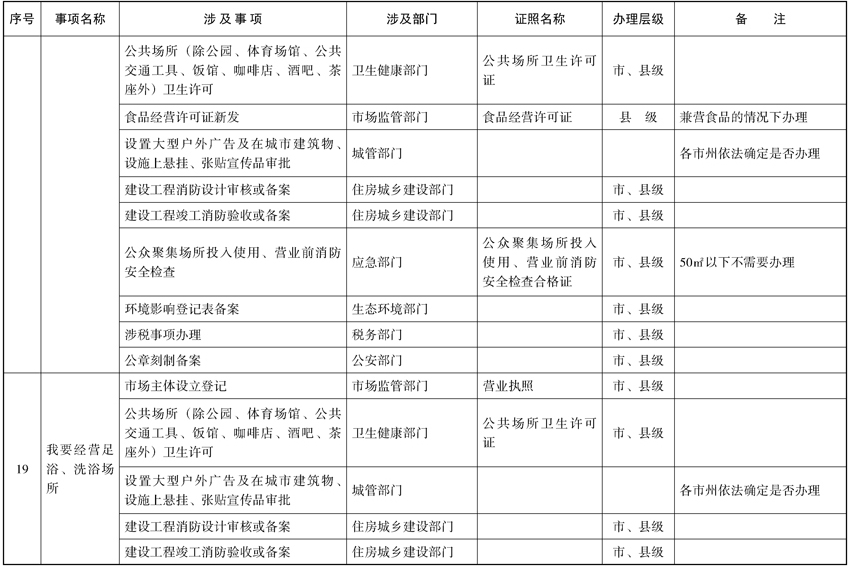 | 序号 | 事项名称 | 涉及事项 | 涉及部门 | 证照名称 | 办理层级 | 备注 |
|---|---|---|---|---|---|---|
| | | 公共场所（除公园、体育场馆、公共交通工具、饭馆、咖啡店、酒吧、茶座外）卫生许可 | 卫生健康部门 | 公共场所卫生许可证 | 市、县级 | |
| | | 食品经营许可证新发 | 市场监管部门 | 食品经营许可证 | 县级 | 兼营食品的情况下办理 |
| | | 设置大型户外广告及在城市建筑物、设施上悬挂、张贴宣传品审批 | 城管部门 | | | 各市州依法确定是否办理 |
| | | 建设工程消防设计审核或备案 | 住房城乡建设部门 | | 市、县级 | |
| | | 建设工程竣工消防验收或备案 | 住房城乡建设部门 | | 市、县级 | |
| | | 公众聚集场所投入使用、营业前消防安全检查 | 应急部门 | 公众聚集场所投入使用、营业前消防安全检查合格证 | 市、县级 | 50㎡以下不需要办理 |
| | | 环境影响登记表备案 | 生态环境部门 | | 市、县级 | |
| | | 涉税事项办理 | 税务部门 | | 市、县级 | |
| | | 公章刻制备案 | 公安部门 | | 市、县级 | |
| 19 | 我要经营足浴、洗浴场所 | 市场主体设立登记 | 市场监管部门 | 营业执照 | 市、县级 | |
| | | 公共场所（除公园、体育场馆、公共交通工具、饭馆、咖啡店、酒吧、茶座外）卫生许可 | 卫生健康部门 | 公共场所卫生许可证 | 市、县级 | |
| | | 设置大型户外广告及在城市建筑物、设施上悬挂、张贴宣传品审批 | 城管部门 | | | 各市州依法确定是否办理 |
| | | 建设工程消防设计审核或备案 | 住房城乡建设部门 | | 市、县级 | |
| | | 建设工程竣工消防验收或备案 | 住房城乡建设部门 | | 市、县级 | |